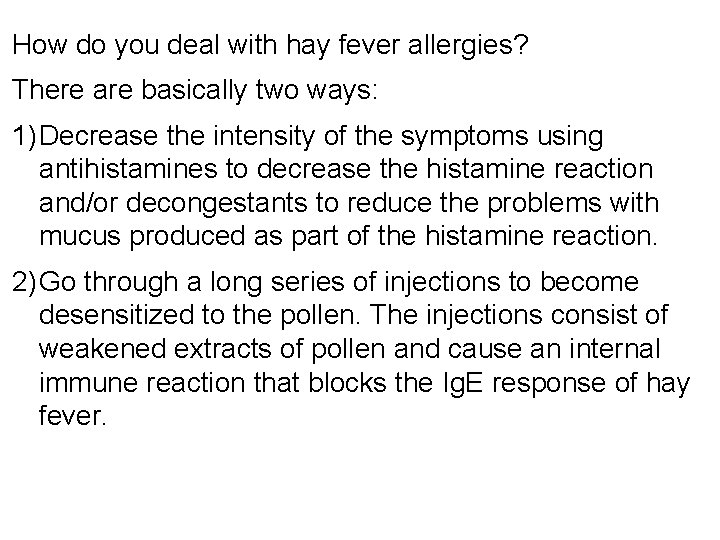 How do you deal with hay fever allergies?

There are basically two ways:

1) Decrease the intensity of the symptoms using antihistamines to decrease the histamine reaction and/or decongestants to reduce the problems with mucus produced as part of the histamine reaction.

2) Go through a long series of injections to become desensitized to the pollen. The injections consist of weakened extracts of pollen and cause an internal immune reaction that blocks the IgE response of hay fever.